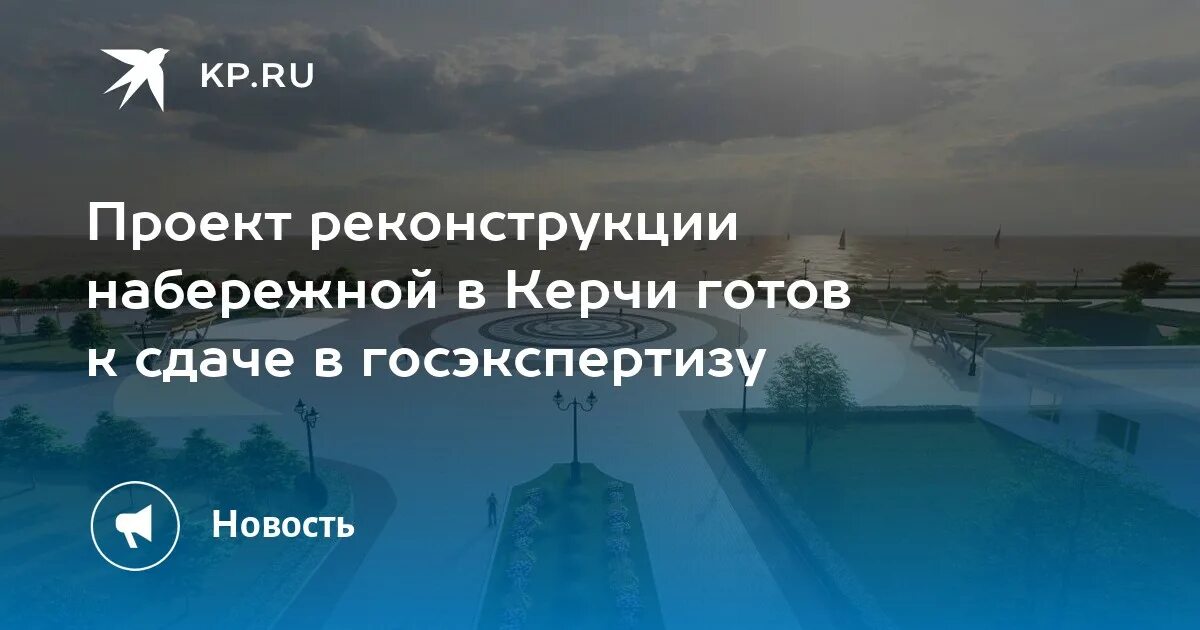 KP.RU

Проект реконструкции набережной в Керчи готов к сдаче в госэкспертизу

Новость